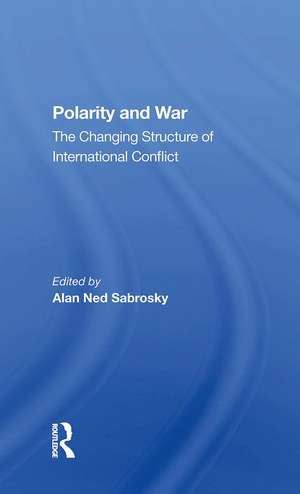 Polarity and War
The Changing Structure of International Conflict

Edited by
Alan Ned Sabrosky

ROUTLEDGE